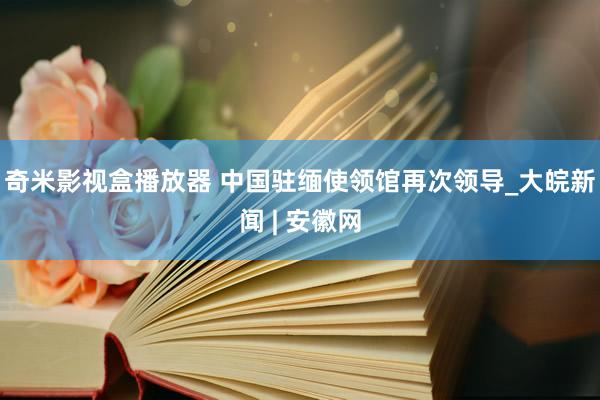 奇米影视盒播放器 中国驻缅使领馆再次领导_大皖新闻 | 安徽网